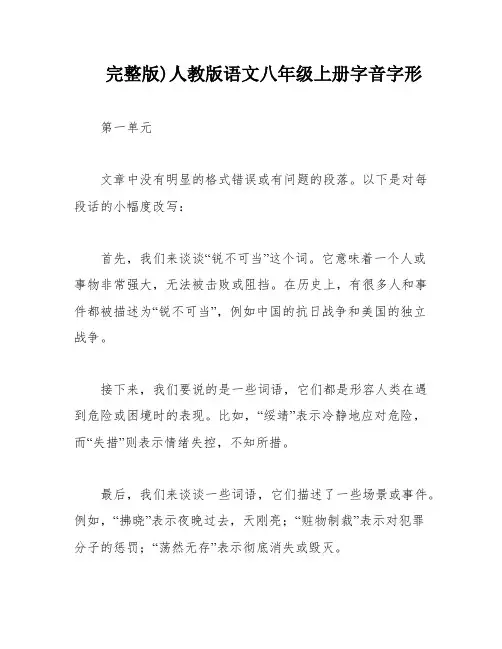 完整版)人教版语文八年级上册字音字形

第一单元

文章中没有明显的格式错误或有问题的段落。以下是对每段话的小幅度改写：

首先，我们来谈谈“锐不可当”这个词。它意味着一个人或事物非常强大，无法被击败或阻挡。在历史上，有很多人和事件都被描述为“锐不可当”，例如中国的抗日战争和美国的独立战争。

接下来，我们要说的是一些词语，它们都是形容人类在遇到危险或困境时的表现。比如，“绥靖”表示冷静地应对危险，而“失措”则表示情绪失控，不知所措。

最后，我们来谈谈一些词语，它们描述了一些场景或事件。例如，“拂晓”表示夜晚过去，天刚亮；“赃物制裁”表示对犯罪分子的惩罚；“荡然无存”表示彻底消失或毁灭。